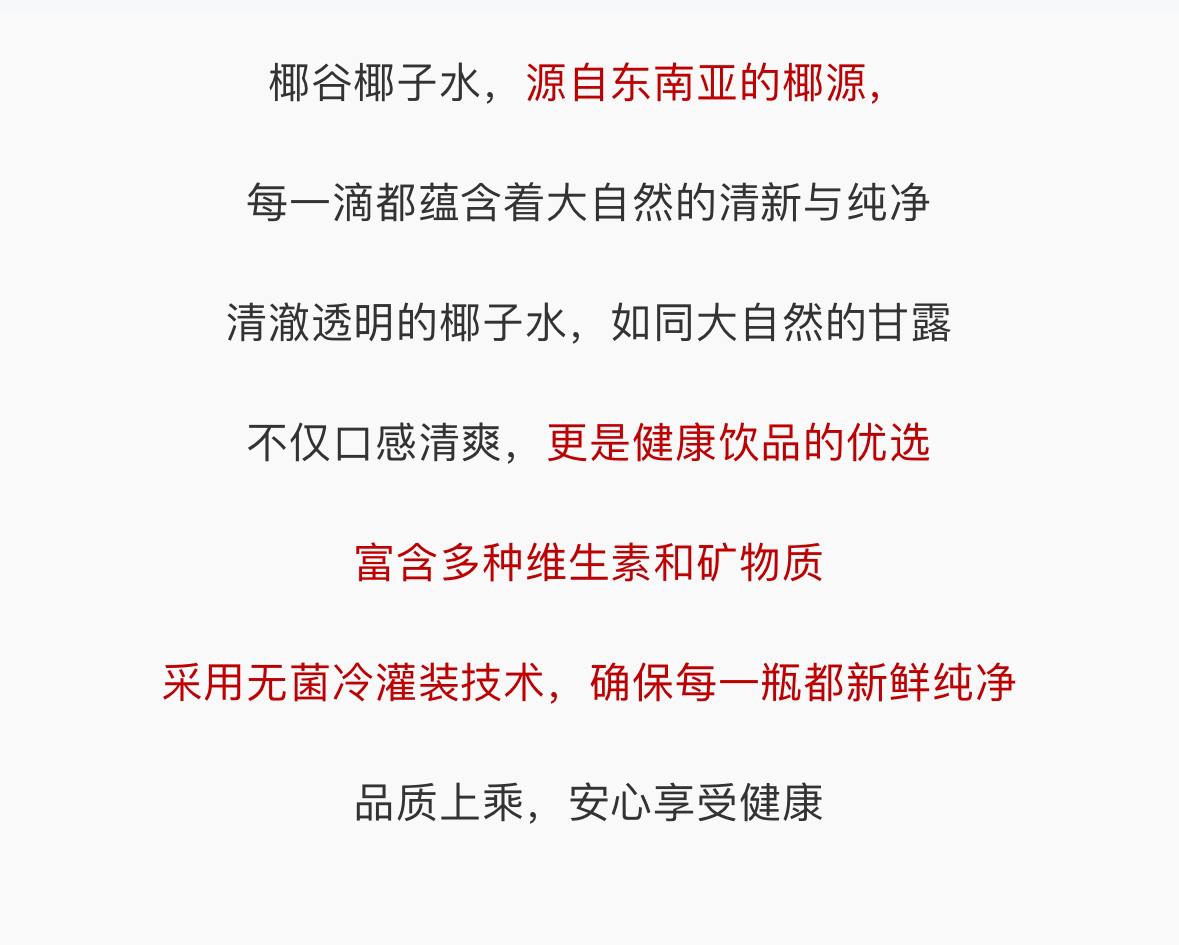 椰谷椰子水，源自东南亚的椰源,

每一滴都蕴含着大自然的清新与纯净

清澈透明的椰子水，如同大自然的甘露

不仅口感清爽，更是健康饮品的优选

富含多种维生素和矿物质

采用无菌冷灌装技术，确保每一瓶都新鲜纯净

品质上乘，安心享受健康